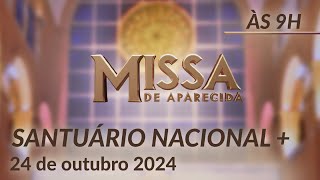 ÀS 9H

MISSA
DE APARECIDA

SANTUÁRIO NACIONAL +
24 de outubro 2024